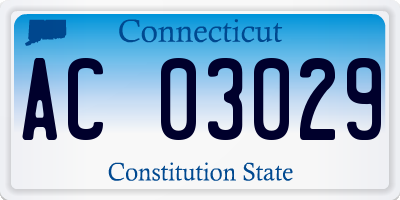 Connecticut

AC 03029

Constitution State